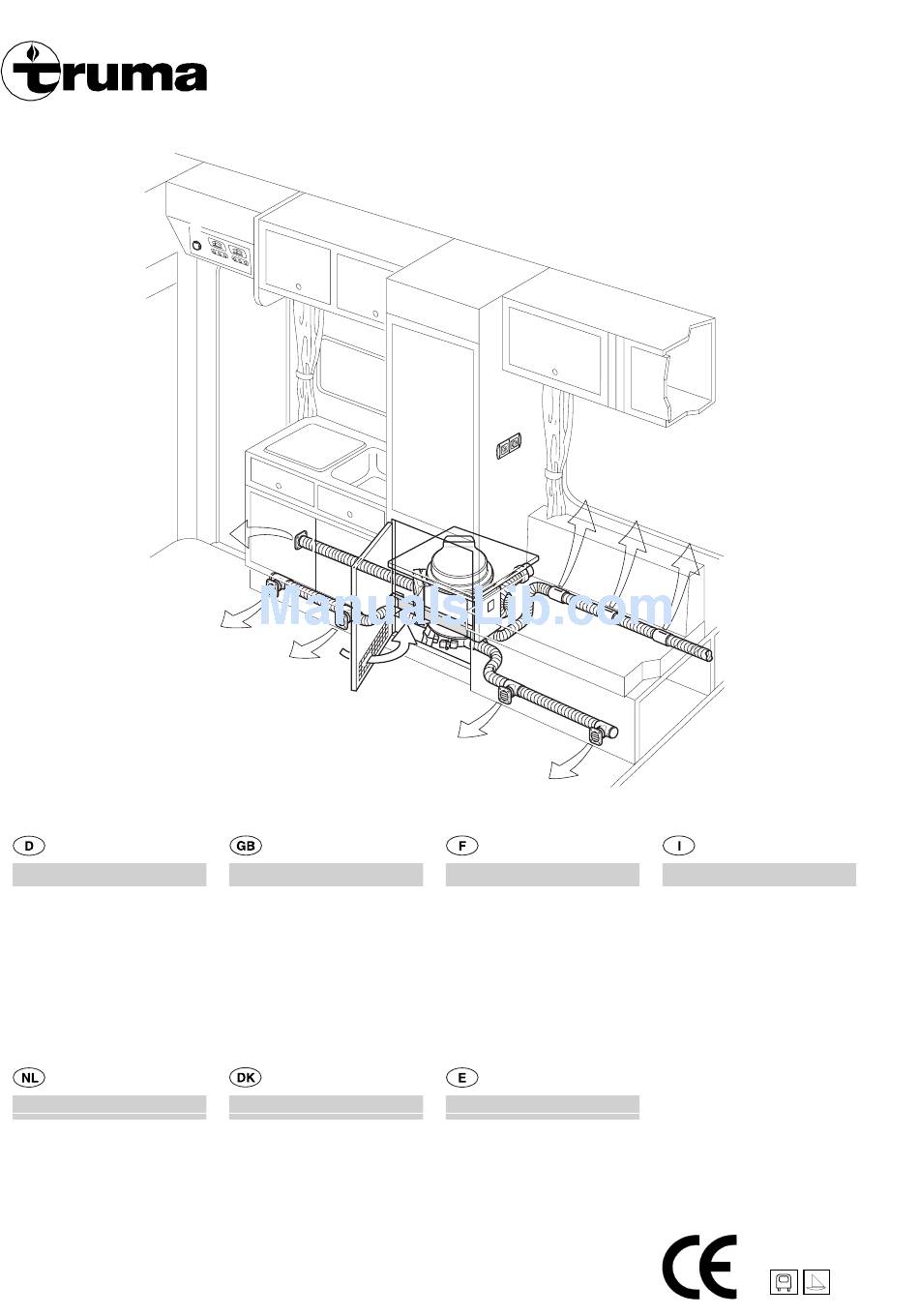 truma

ManualsLib.com

D

GB

F

I

NL

DK

E

CE